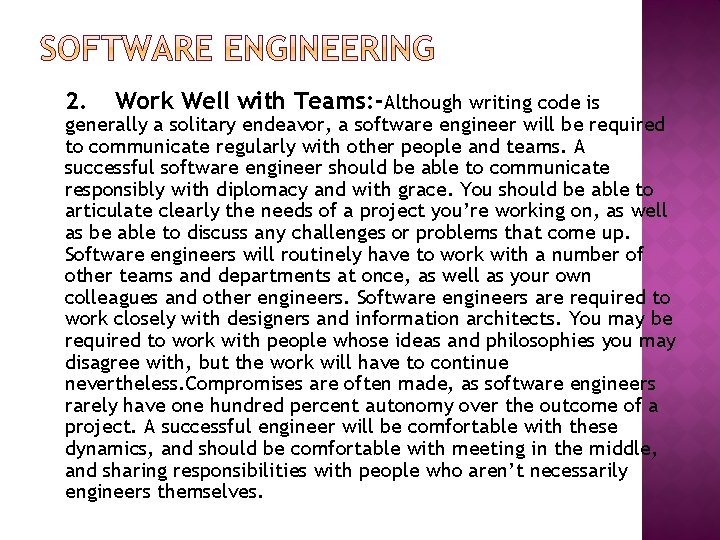 SOFTWARE ENGINEERING

2. Work Well with Teams:-Although writing code is generally a solitary endeavor, a software engineer will be required to communicate regularly with other people and teams. A successful software engineer should be able to communicate responsibly with diplomacy and with grace. You should be able to articulate clearly the needs of a project you're working on, as well as be able to discuss any challenges or problems that come up. Software engineers will routinely have to work with a number of other teams and departments at once, as well as your own colleagues and other engineers. Software engineers are required to work closely with designers and information architects. You may be required to work with people whose ideas and philosophies you may disagree with, but the work will have to continue nevertheless.Compromises are often made, as software engineers rarely have one hundred percent autonomy over the outcome of a project. A successful engineer will be comfortable with these dynamics, and should be comfortable with meeting in the middle, and sharing responsibilities with people who aren't necessarily engineers themselves.